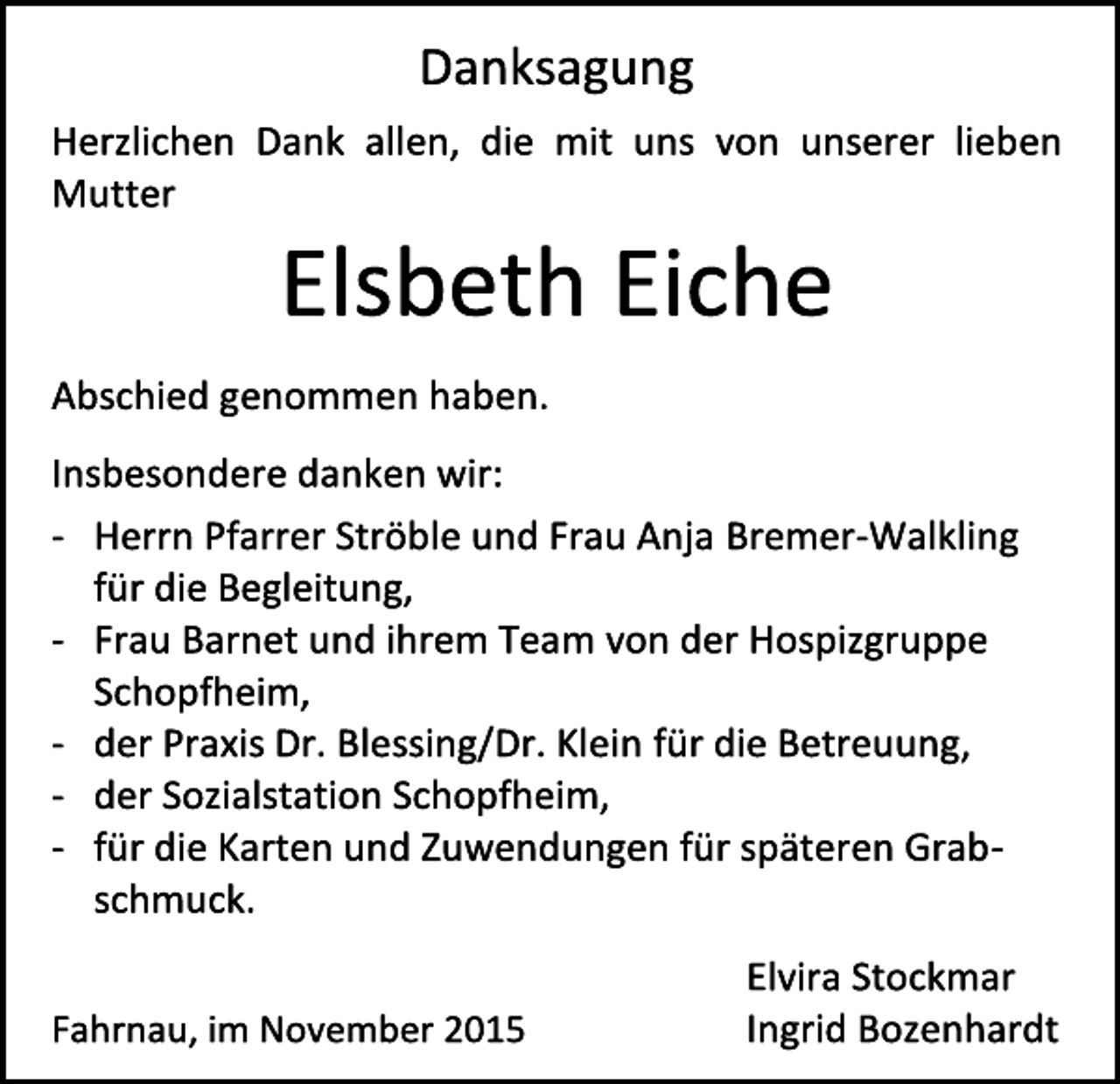 Danksagung

Herzlichen Dank allen, die mit uns von unserer lieben Mutter

Elsbeth Eiche

Abschied genommen haben.

Insbesondere danken wir:

- Herrn Pfarrer Ströble und Frau Anja Bremer-Walkling für die Begleitung,
- Frau Barnet und ihrem Team von der Hospizgruppe Schopfheim,
- der Praxis Dr. Blessing/Dr. Klein für die Betreuung,
- der Sozialstation Schopfheim,
- für die Karten und Zuwendungen für späteren Grabschmuck.

Elvira Stockmar
Ingrid Bozenhardt

Fahrnau, im November 2015